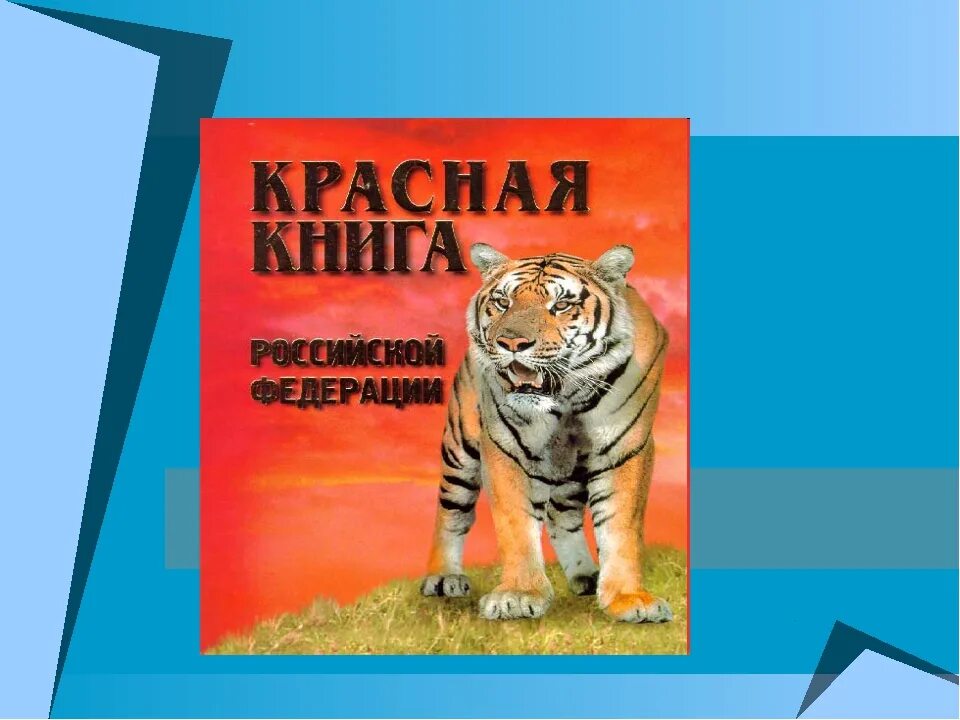 КРАСНАЯ КНИГА

РОССИЙСКОЙ ФЕДЕРАЦИИ